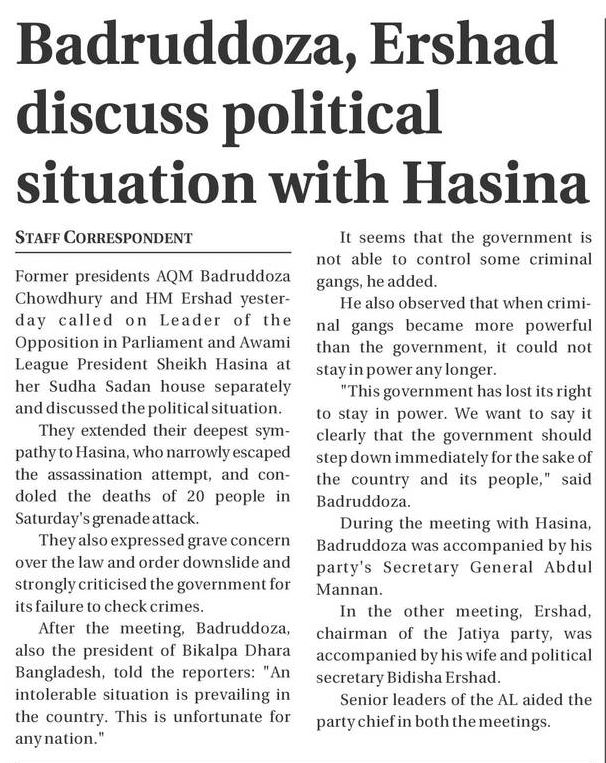 Badruddoza, Ershad discuss political situation with Hasina

STAFF CORRESPONDENT

Former presidents AQM Badruddoza Chowdhury and HM Ershad yesterday called on Leader of the Opposition in Parliament and Awami League President Sheikh Hasina at her Sudha Sadan house separately and discussed the political situation.

They extended their deepest sympathy to Hasina, who narrowly escaped the assassination attempt, and condoled the deaths of 20 people in Saturday's grenade attack.

They also expressed grave concern over the law and order downslide and strongly criticised the government for its failure to check crimes.

After the meeting, Badruddoza, also the president of Bikalpa Dhara Bangladesh, told the reporters: "An intolerable situation is prevailing in the country. This is unfortunate for any nation."

It seems that the government is not able to control some criminal gangs, he added.

He also observed that when criminal gangs became more powerful than the government, it could not stay in power any longer.

"This government has lost its right to stay in power. We want to say it clearly that the government should step down immediately for the sake of the country and its people," said Badruddoza.

During the meeting with Hasina, Badruddoza was accompanied by his party's Secretary General Abdul Mannan.

In the other meeting, Ershad, chairman of the Jatiya party, was accompanied by his wife and political secretary Bidisha Ershad.

Senior leaders of the AL aided the party chief in both the meetings.